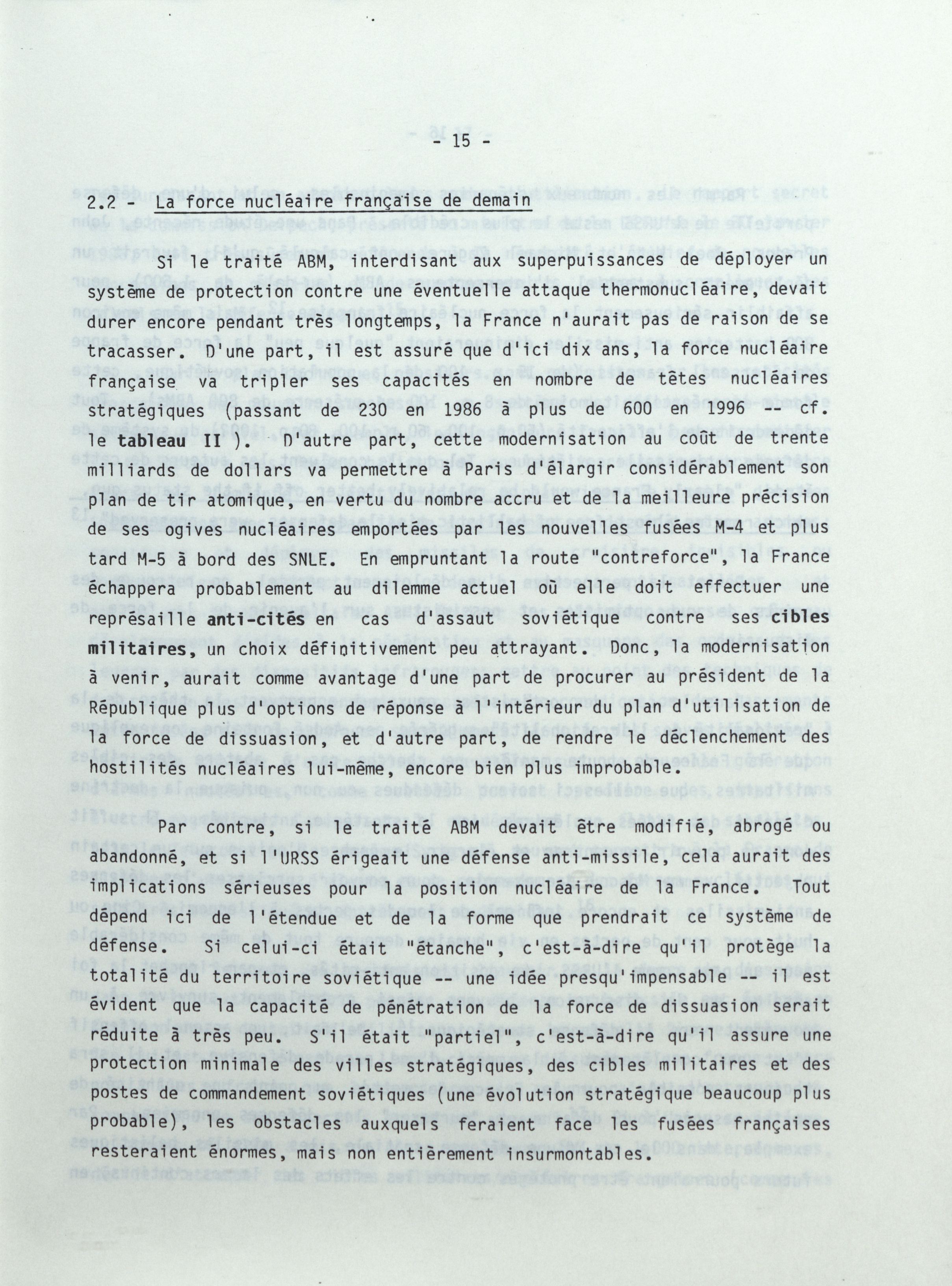 - 15 -

2.2 - La force nucléaire française de demain

Si le traité ABM, interdisant aux superpuissances de déployer un système de protection contre une éventuelle attaque thermonucléaire, devait durer encore pendant très longtemps, la France n'aurait pas de raison de se tracasser. D'une part, il est assuré que d'ici dix ans, la force nucléaire française va tripler ses capacités en nombre de têtes nucléaires stratégiques (passant de 230 en 1986 à plus de 600 en 1996 -- cf. le tableau II ). D'autre part, cette modernisation au coût de trente milliards de dollars va permettre à Paris d'élargir considérablement son plan de tir atomique, en vertu du nombre accru et de la meilleure précision de ses ogives nucléaires emportées par les nouvelles fusées M-4 et plus tard M-5 à bord des SNLE. En empruntant la route "contreforce", la France échappera probablement au dilemme actuel où elle doit effectuer une représaille anti-cités en cas d'assaut soviétique contre ses cibles militaires, un choix définitivement peu attrayant. Donc, la modernisation à venir, aurait comme avantage d'une part de procurer au président de la République plus d'options de réponse à l'intérieur du plan d'utilisation de la force de dissuasion, et d'autre part, de rendre le déclenchement des hostilités nucléaires lui-même, encore bien plus improbable.

Par contre, si le traité ABM devait être modifié, abrogé ou abandonné, et si l'URSS érigeait une défense anti-missile, cela aurait des implications sérieuses pour la position nucléaire de la France. Tout dépend ici de l'étendue et de la forme que prendrait ce système de défense. Si celui-ci était "étanche", c'est-à-dire qu'il protège la totalité du territoire soviétique -- une idée presqu'impensable -- il est évident que la capacité de pénétration de la force de dissuasion serait réduite à très peu. S'il était "partiel", c'est-à-dire qu'il assure une protection minimale des villes stratégiques, des cibles militaires et des postes de commandement soviétiques (une évolution stratégique beaucoup plus probable), les obstacles auxquels feraient face les fusées françaises resteraient énormes, mais non entièrement insurmontables.